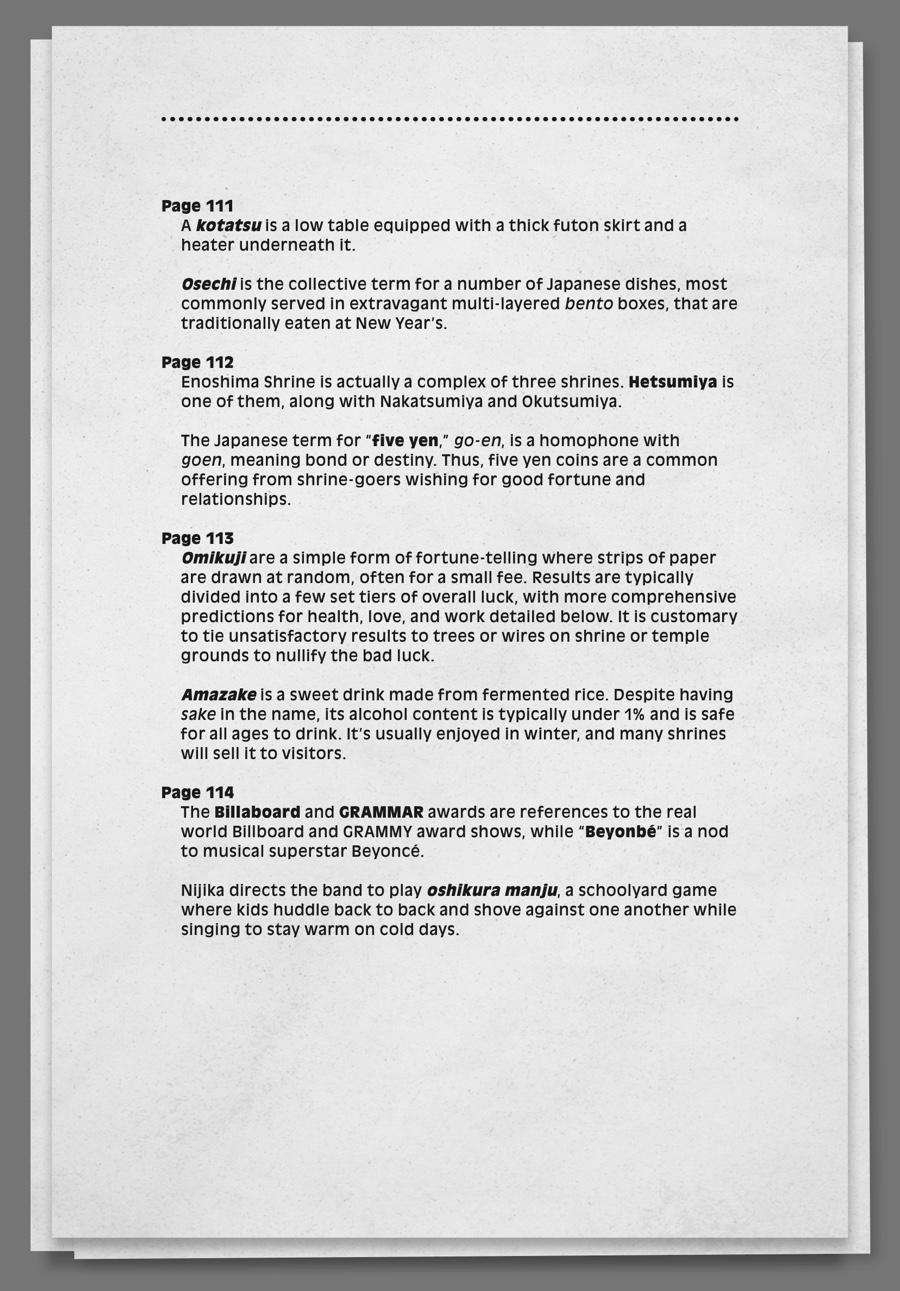 Page 111
A kotatsu is a low table equipped with a thick futon skirt and a heater underneath it.

Osechi is the collective term for a number of Japanese dishes, most commonly served in extravagant multi-layered bento boxes, that are traditionally eaten at New Year's.

Page 112
Enoshima Shrine is actually a complex of three shrines. Hetsumiya is one of them, along with Nakatsumiya and Okutsumiya.

The Japanese term for "five yen," go-en, is a homophone with goen, meaning bond or destiny. Thus, five yen coins are a common offering from shrine-goers wishing for good fortune and relationships.

Page 113
Omikuji are a simple form of fortune-telling where strips of paper are drawn at random, often for a small fee. Results are typically divided into a few set tiers of overall luck, with more comprehensive predictions for health, love, and work detailed below. It is customary to tie unsatisfactory results to trees or wires on shrine or temple grounds to nullify the bad luck.

Amazake is a sweet drink made from fermented rice. Despite having sake in the name, its alcohol content is typically under 1% and is safe for all ages to drink. It's usually enjoyed in winter, and many shrines will sell it to visitors.

Page 114
The Billaboard and GRAMMAR awards are references to the real world Billboard and GRAMMY award shows, while "Beyonbé" is a nod to musical superstar Beyoncé.

Nijika directs the band to play oshikura manju, a schoolyard game where kids huddle back to back and shove against one another while singing to stay warm on cold days.